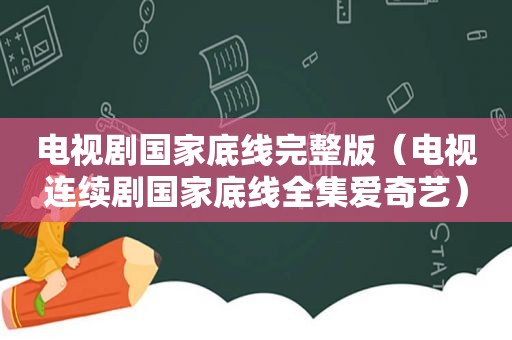 电视剧国家底线完整版（电视连续剧国家底线全集爱奇艺）

STAT